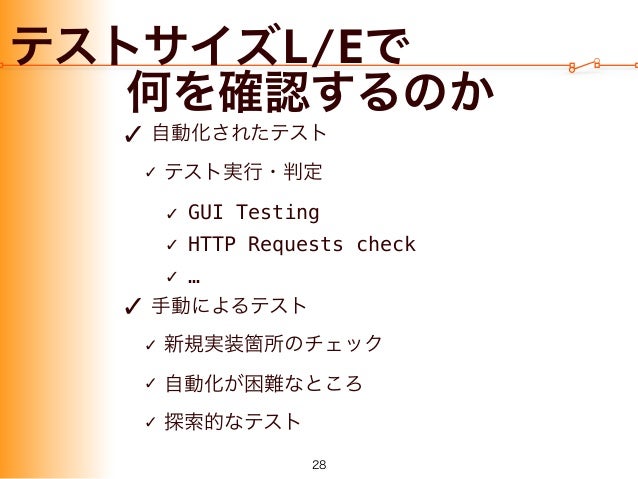 テストサイズL/Eで
何を確認するのか

✓ 自動化されたテスト

✓ テスト実行・判定

✓ GUI Testing
✓ HTTP Requests check
✓ …

✓ 手動によるテスト

✓ 新規実装箇所のチェック

✓ 自動化が困難なところ

✓ 探索的なテスト

28